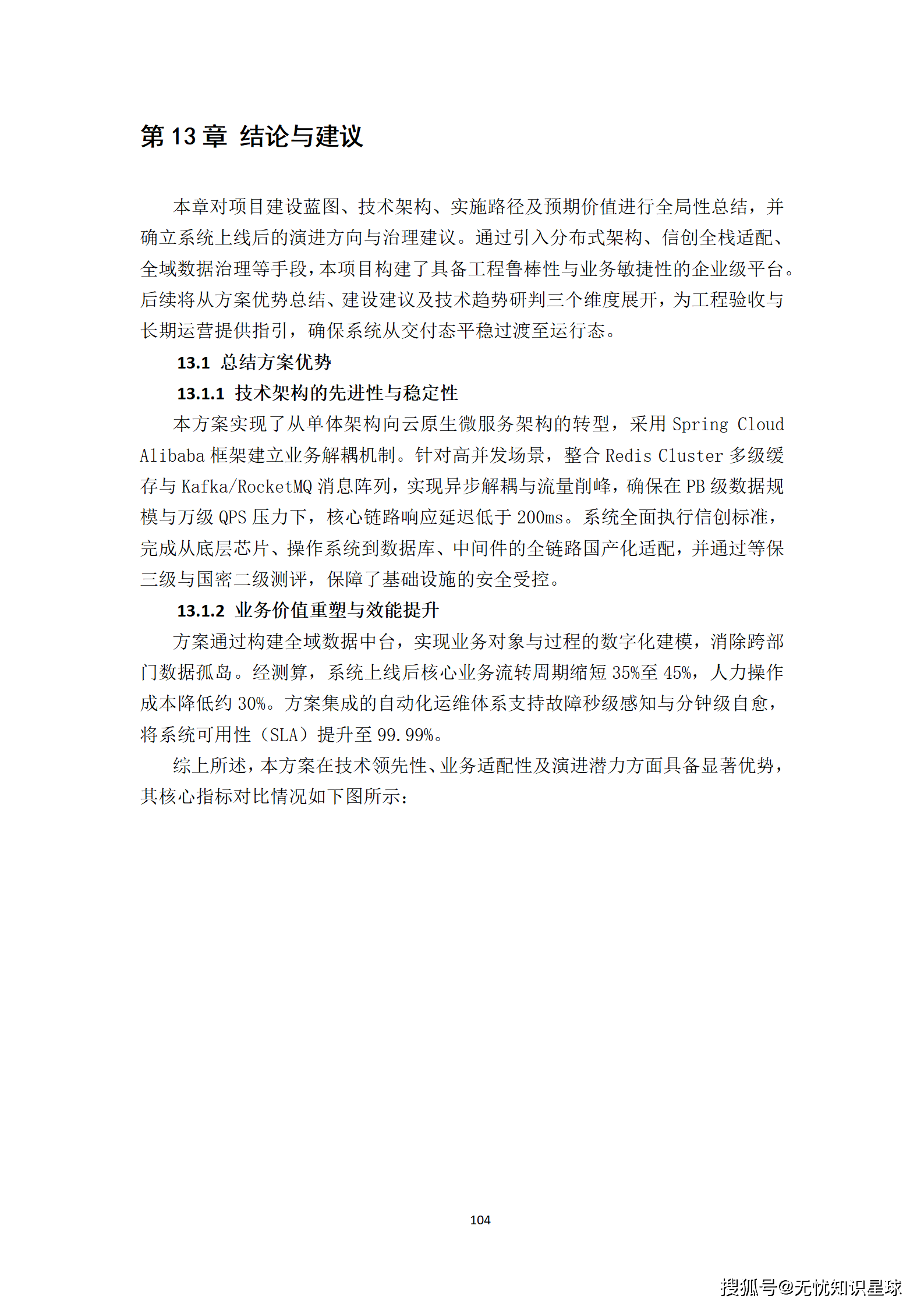 第 13 章 结论与建议

本章对项目建设蓝图、技术架构、实施路径及预期价值进行全局性总结，并确立系统上线后的演进方向与治理建议。通过引入分布式架构、信创全栈适配、全域数据治理等手段，本项目构建了具备工程鲁棒性与业务敏捷性的企业级平台。后续将从方案优势总结、建设建议及技术趋势研判三个维度展开，为工程验收与长期运营提供指引，确保系统从交付态平稳过渡至运行态。

13.1 总结方案优势

13.1.1 技术架构的先进性与稳定性

本方案实现了从单体架构向云原生微服务架构的转型，采用 Spring Cloud Alibaba 框架建立业务解耦机制。针对高并发场景，整合 Redis Cluster 多级缓存与 Kafka/RocketMQ 消息阵列，实现异步解耦与流量削峰，确保在 PB 级数据规模与万级 QPS 压力下，核心链路响应延迟低于 200ms。系统全面执行信创标准，完成从底层芯片、操作系统到数据库、中间件的全链路国产化适配，并通过等保三级与国密二级测评，保障了基础设施的安全受控。

13.1.2 业务价值重塑与效能提升

方案通过构建全域数据中台，实现业务对象与过程的数字化建模，消除跨部门数据孤岛。经测算，系统上线后核心业务流转周期缩短 35%至 45%，人力操作成本降低约 30%。方案集成的自动化运维体系支持故障秒级感知与分钟级自愈，将系统可用性（SLA）提升至 99.99%。

综上所述，本方案在技术领先性、业务适配性及演进潜力方面具备显著优势，其核心指标对比情况如下图所示：

104

搜狐号@无忧知识星球